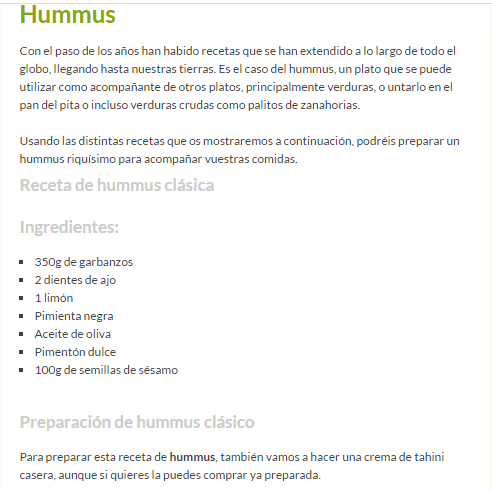 Hummus

Con el paso de los años han habido recetas que se han extendido a lo largo de todo el globo, llegando hasta nuestras tierras. Es el caso del hummus, un plato que se puede utilizar como acompañante de otros platos, principalmente verduras, o untarlo en el pan del pita o incluso verduras crudas como palitos de zanahorias.

Usando las distintas recetas que os mostraremos a continuación, podréis preparar un hummus riquísimo para acompañar vuestras comidas.

Receta de hummus clásica

Ingredientes:

- 350g de garbanzos
- 2 dientes de ajo
- 1 limón
- Pimienta negra
- Aceite de oliva
- Pimentón dulce
- 100g de semillas de sésamo

Preparación de hummus clásico

Para preparar esta receta de **hummus**, también vamos a hacer una crema de tahini casera, aunque si quieres la puedes comprar ya preparada.